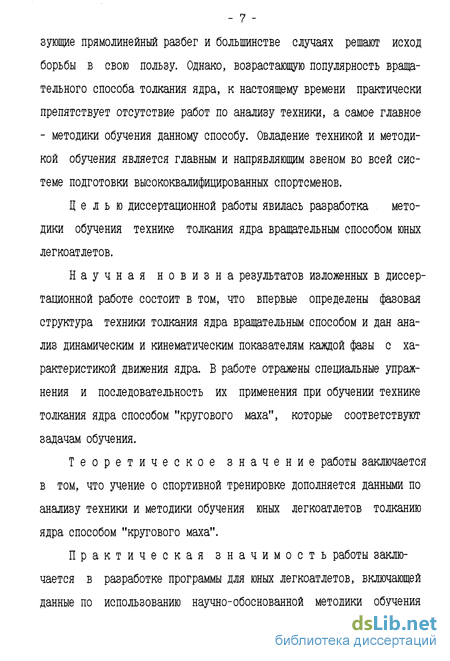 - 7 -

зующие прямолинейный разбег и большинстве случаях решают исход борьбы в свою пользу. Однако, возрастающую популярность вращательного способа толкания ядра, к настоящему времени практически препятствует отсутствие работ по анализу техники, а самое главное - методики обучения данному способу. Овладение техникой и методикой обучения является главным и направляющим звеном во всей системе подготовки высококвалифицированных спортсменов.

Целью диссертационной работы явилась разработка методики обучения технике толкания ядра вращательным способом юных легкоатлетов.

Научная новизна результатов изложенных в диссертационной работе состоит в том, что впервые определены фазовая структура техники толкания ядра вращательным способом и дан анализ динамическим и кинематическим показателям каждой фазы с характеристикой движения ядра. В работе отражены специальные упражнения и последовательность их применения при обучении технике толкания ядра способом "кругового маха", которые соответствуют задачам обучения.

Теоретическое значение работы заключается в том, что учение о спортивной тренировке дополняется данными по анализу техники и методики обучения юных легкоатлетов толканию ядра способом "кругового маха".

Практическая значимость работы заключается в разработке программы для юных легкоатлетов, включающей данные по использованию научно-обоснованной методики обучения

dsLib.net
библиотека диссертаций